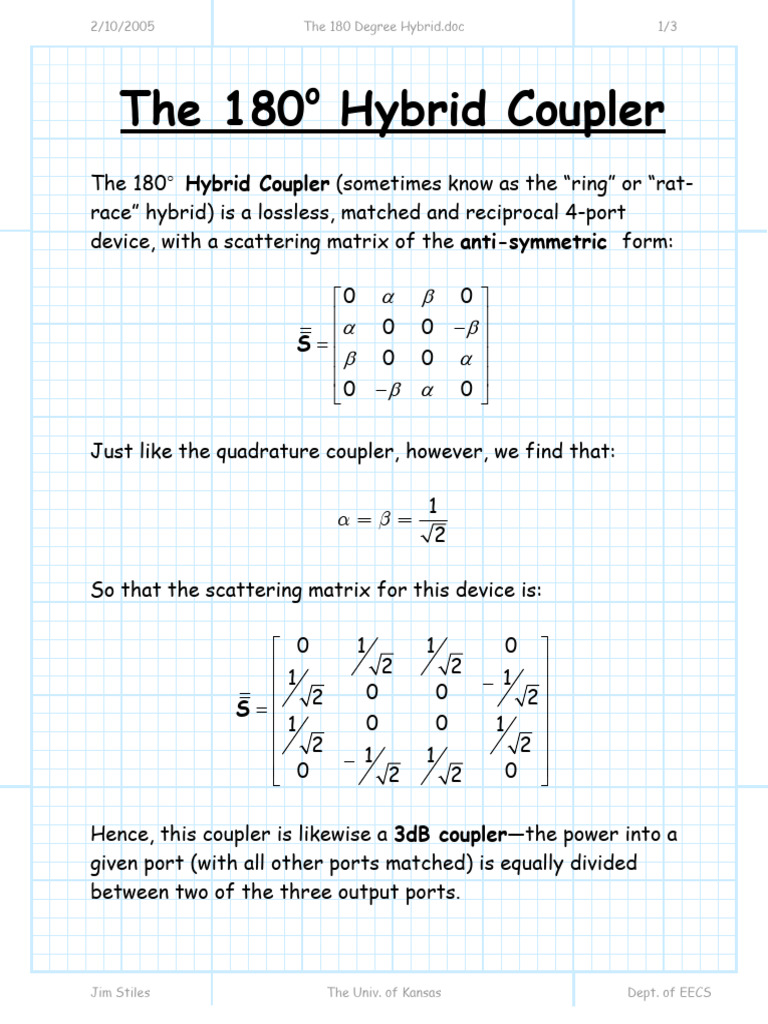 2/10/2005 The 180 Degree Hybrid.doc 1/3

The 180° Hybrid Coupler

The 180° Hybrid Coupler (sometimes know as the "ring" or "rat-race" hybrid) is a lossless, matched and reciprocal 4-port device, with a scattering matrix of the anti-symmetric form:

$\bar{\bar{S}} = \begin{bmatrix} 0 & \alpha & \beta & 0 \\ \alpha & 0 & 0 & -\beta \\ \beta & 0 & 0 & \alpha \\ 0 & -\beta & \alpha & 0 \end{bmatrix}$

Just like the quadrature coupler, however, we find that:

$\alpha = \beta = \frac{1}{\sqrt{2}}$

So that the scattering matrix for this device is:

$\bar{\bar{S}} = \begin{bmatrix} 0 & 1/\sqrt{2} & 1/\sqrt{2} & 0 \\ 1/\sqrt{2} & 0 & 0 & -1/\sqrt{2} \\ 1/\sqrt{2} & 0 & 0 & 1/\sqrt{2} \\ 0 & -1/\sqrt{2} & 1/\sqrt{2} & 0 \end{bmatrix}$

Hence, this coupler is likewise a 3dB coupler—the power into a given port (with all other ports matched) is equally divided between two of the three output ports.

Jim Stiles The Univ. of Kansas Dept. of EECS